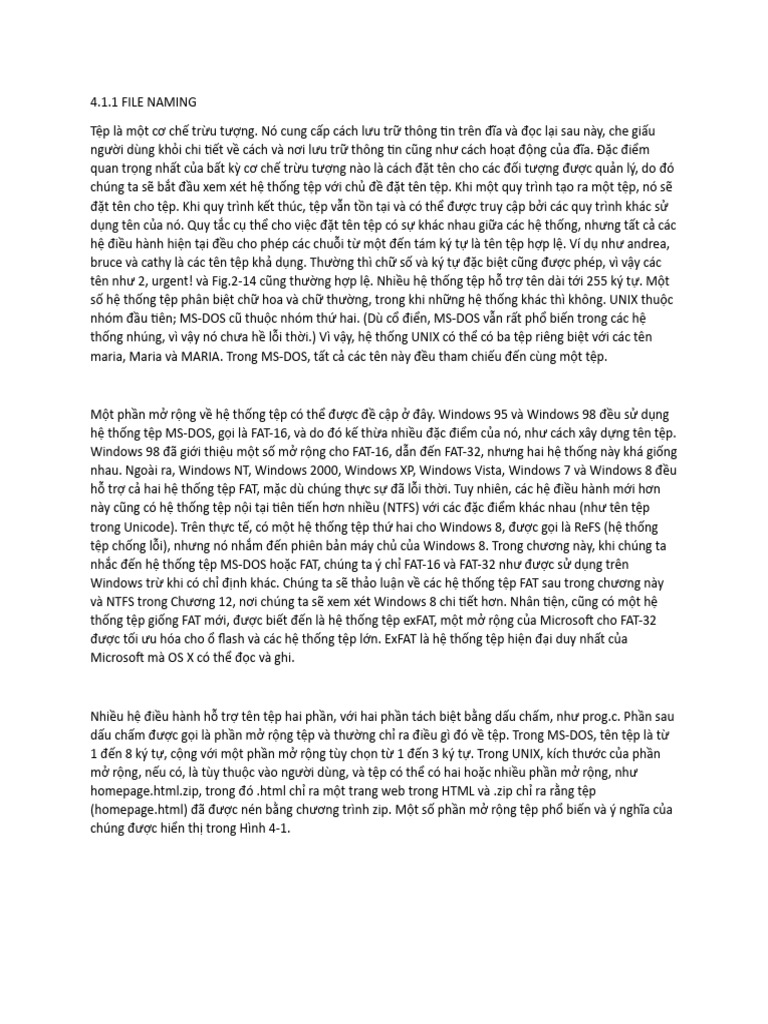 4.1.1 FILE NAMING

Tệp là một cơ chế trừu tượng. Nó cung cấp cách lưu trữ thông tin trên đĩa và đọc lại sau này, che giấu người dùng khỏi chi tiết về cách và nơi lưu trữ thông tin cũng như cách hoạt động của đĩa. Đặc điểm quan trọng nhất của bất kỳ cơ chế trừu tượng nào là cách đặt tên cho các đối tượng được quản lý, do đó chúng ta sẽ bắt đầu xem xét hệ thống tệp với chủ đề đặt tên tệp. Khi một quy trình tạo ra một tệp, nó sẽ đặt tên cho tệp. Khi quy trình kết thúc, tệp vẫn tồn tại và có thể được truy cập bởi các quy trình khác sử dụng tên của nó. Quy tắc cụ thể cho việc đặt tên tệp có sự khác nhau giữa các hệ thống, nhưng tất cả các hệ điều hành hiện tại đều cho phép các chuỗi từ một đến tám ký tự là tên tệp hợp lệ. Ví dụ như andrea, bruce và cathy là các tên tệp khả dụng. Thường thì chữ số và ký tự đặc biệt cũng được phép, vì vậy các tên như 2, urgent! và Fig.2-14 cũng thường hợp lệ. Nhiều hệ thống tệp hỗ trợ tên dài tới 255 ký tự. Một số hệ thống tệp phân biệt chữ hoa và chữ thường, trong khi những hệ thống khác thì không. UNIX thuộc nhóm đầu tiên; MS-DOS cũ thuộc nhóm thứ hai. (Dù cổ điển, MS-DOS vẫn rất phổ biến trong các hệ thống nhúng, vì vậy nó chưa hề lỗi thời.) Vì vậy, hệ thống UNIX có thể có ba tệp riêng biệt với các tên maria, Maria và MARIA. Trong MS-DOS, tất cả các tên này đều tham chiếu đến cùng một tệp.

Một phần mở rộng về hệ thống tệp có thể được đề cập ở đây. Windows 95 và Windows 98 đều sử dụng hệ thống tệp MS-DOS, gọi là FAT-16, và do đó kế thừa nhiều đặc điểm của nó, như cách xây dựng tên tệp. Windows 98 đã giới thiệu một số mở rộng cho FAT-16, dẫn đến FAT-32, nhưng hai hệ thống này khá giống nhau. Ngoài ra, Windows NT, Windows 2000, Windows XP, Windows Vista, Windows 7 và Windows 8 đều hỗ trợ cả hai hệ thống tệp FAT, mặc dù chúng thực sự đã lỗi thời. Tuy nhiên, các hệ điều hành mới hơn này cũng có hệ thống tệp nội tại tiên tiến hơn nhiều (NTFS) với các đặc điểm khác nhau (như tên tệp trong Unicode). Trên thực tế, có một hệ thống tệp thứ hai cho Windows 8, được gọi là ReFS (hệ thống tệp chống lỗi), nhưng nó nhắm đến phiên bản máy chủ của Windows 8. Trong chương này, khi chúng ta nhắc đến hệ thống tệp MS-DOS hoặc FAT, chúng ta ý chỉ FAT-16 và FAT-32 như được sử dụng trên Windows trừ khi có chỉ định khác. Chúng ta sẽ thảo luận về các hệ thống tệp FAT sau trong chương này và NTFS trong Chương 12, nơi chúng ta sẽ xem xét Windows 8 chi tiết hơn. Nhân tiện, cũng có một hệ thống tệp giống FAT mới, được biết đến là hệ thống tệp exFAT, một mở rộng của Microsoft cho FAT-32 được tối ưu hóa cho ổ flash và các hệ thống tệp lớn. ExFAT là hệ thống tệp hiện đại duy nhất của Microsoft mà OS X có thể đọc và ghi.

Nhiều hệ điều hành hỗ trợ tên tệp hai phần, với hai phần tách biệt bằng dấu chấm, như prog.c. Phần sau dấu chấm được gọi là phần mở rộng tệp và thường chỉ ra điều gì đó về tệp. Trong MS-DOS, tên tệp là từ 1 đến 8 ký tự, cộng với một phần mở rộng tùy chọn từ 1 đến 3 ký tự. Trong UNIX, kích thước của phần mở rộng, nếu có, là tùy thuộc vào người dùng, và tệp có thể có hai hoặc nhiều phần mở rộng, như homepage.html.zip, trong đó .html chỉ ra một trang web trong HTML và .zip chỉ ra rằng tệp (homepage.html) đã được nén bằng chương trình zip. Một số phần mở rộng tệp phổ biến và ý nghĩa của chúng được hiển thị trong Hình 4-1.